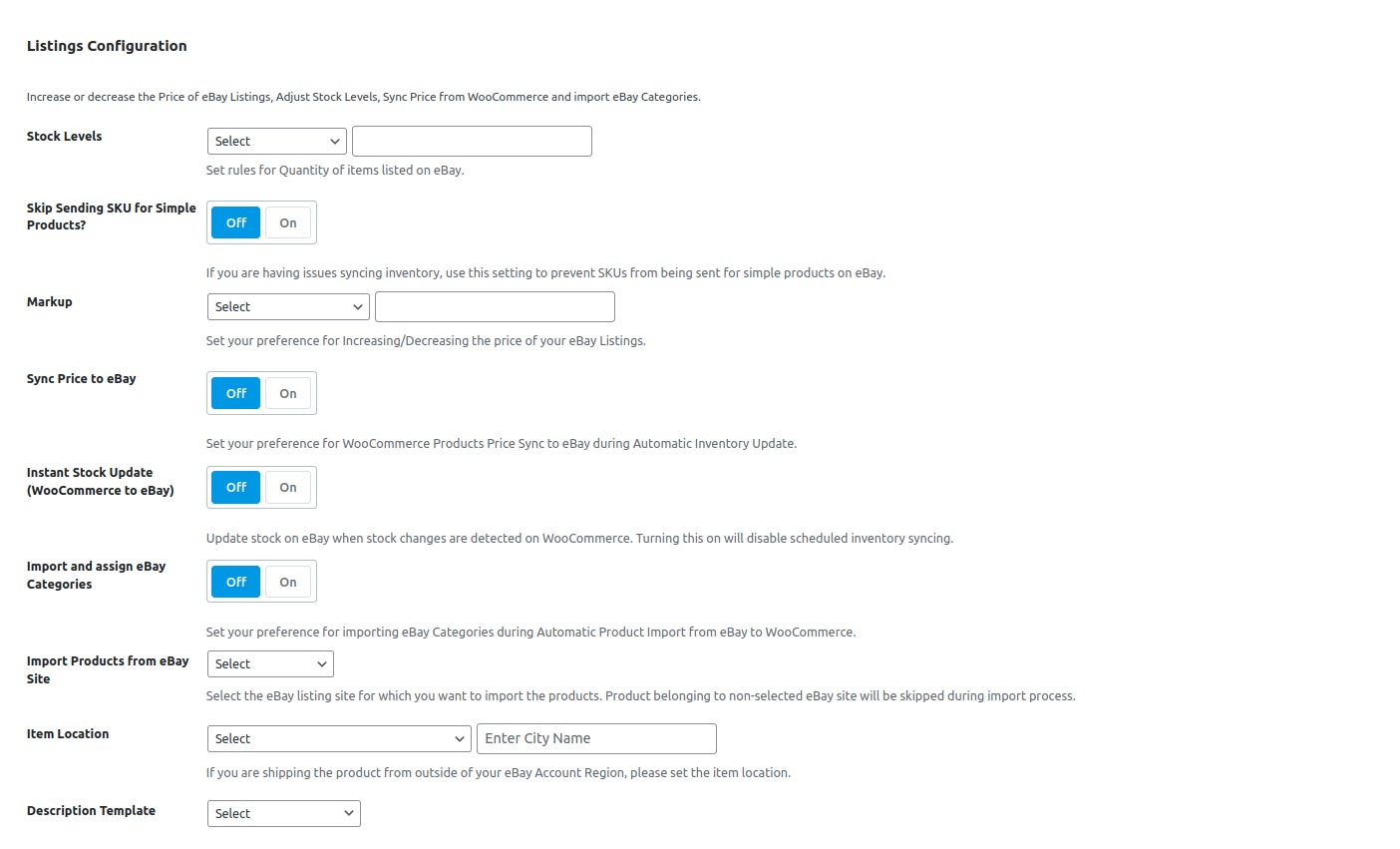 Listings Configuration

Increase or decrease the Price of eBay Listings, Adjust Stock Levels, Sync Price from WooCommerce and import eBay Categories.

Stock Levels
Select
Set rules for Quantity of items listed on eBay.

Skip Sending SKU for Simple Products?
Off On
If you are having issues syncing inventory, use this setting to prevent SKUs from being sent for simple products on eBay.

Markup
Select
Set your preference for Increasing/Decreasing the price of your eBay Listings.

Sync Price to eBay
Off On
Set your preference for WooCommerce Products Price Sync to eBay during Automatic Inventory Update.

Instant Stock Update (WooCommerce to eBay)
Off On
Update stock on eBay when stock changes are detected on WooCommerce. Turning this on will disable scheduled inventory syncing.

Import and assign eBay Categories
Off On
Set your preference for importing eBay Categories during Automatic Product Import from eBay to WooCommerce.

Import Products from eBay Site
Select
Select the eBay listing site for which you want to import the products. Product belonging to non-selected eBay site will be skipped during import process.

Item Location
Select
Enter City Name
If you are shipping the product from outside of your eBay Account Region, please set the item location.

Description Template
Select